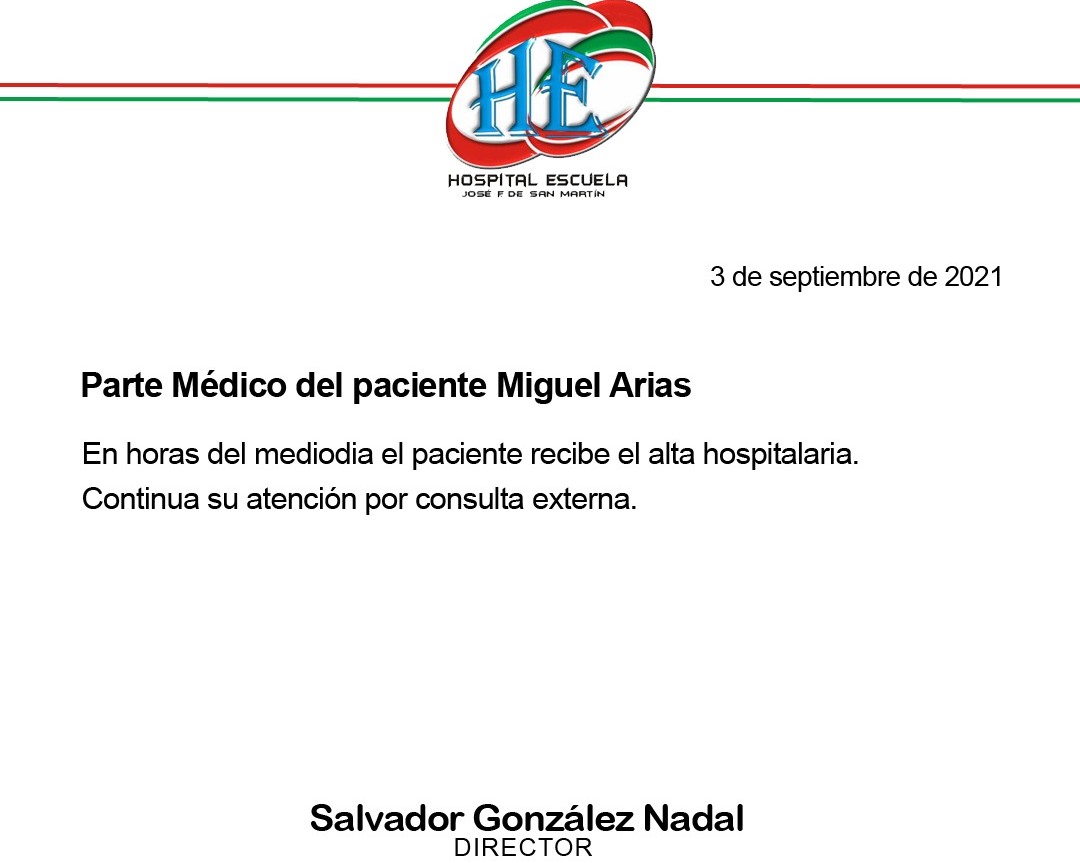 HE
HOSPITAL ESCUELA
JOSÉ F DE SAN MARTÍN

3 de septiembre de 2021

Parte Médico del paciente Miguel Arias

En horas del mediodia el paciente recibe el alta hospitalaria.
Continua su atención por consulta externa.

Salvador González Nadal
DIRECTOR